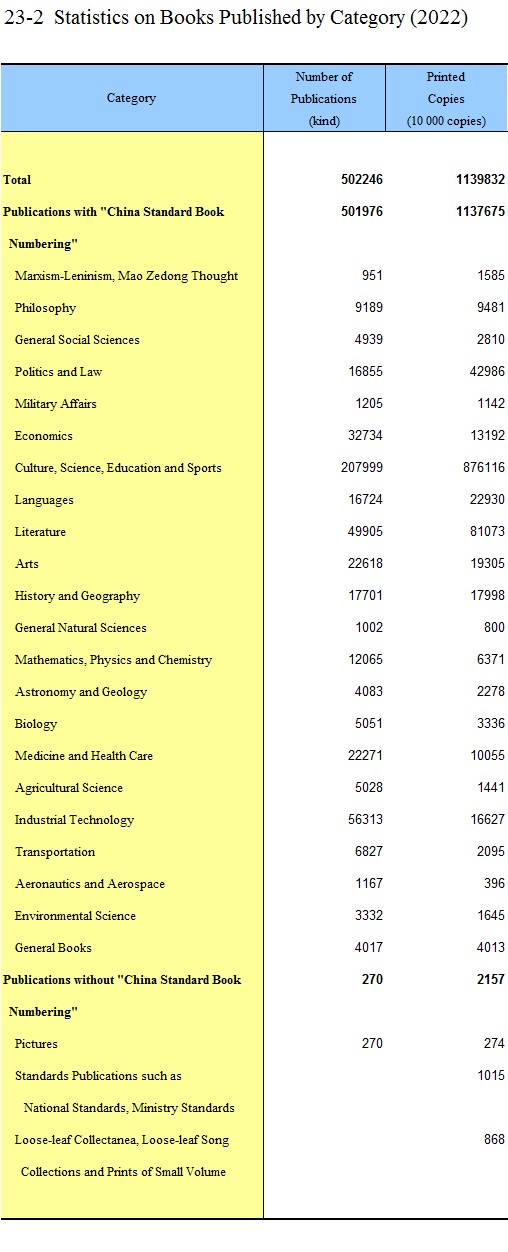 23-2 Statistics on Books Published by Category (2022)

| Category | Number of Publications (kind) | Printed Copies (10 000 copies) |
|---|---|---|
| **Total** | **502246** | **1139832** |
| **Publications with "China Standard Book Numbering"** | **501976** | **1137675** |
| Marxism-Leninism, Mao Zedong Thought | 951 | 1585 |
| Philosophy | 9189 | 9481 |
| General Social Sciences | 4939 | 2810 |
| Politics and Law | 16855 | 42986 |
| Military Affairs | 1205 | 1142 |
| Economics | 32734 | 13192 |
| Culture, Science, Education and Sports | 207999 | 876116 |
| Languages | 16724 | 22930 |
| Literature | 49905 | 81073 |
| Arts | 22618 | 19305 |
| History and Geography | 17701 | 17998 |
| General Natural Sciences | 1002 | 800 |
| Mathematics, Physics and Chemistry | 12065 | 6371 |
| Astronomy and Geology | 4083 | 2278 |
| Biology | 5051 | 3336 |
| Medicine and Health Care | 22271 | 10055 |
| Agricultural Science | 5028 | 1441 |
| Industrial Technology | 56313 | 16627 |
| Transportation | 6827 | 2095 |
| Aeronautics and Aerospace | 1167 | 396 |
| Environmental Science | 3332 | 1645 |
| General Books | 4017 | 4013 |
| **Publications without "China Standard Book Numbering"** | **270** | **2157** |
| Pictures | 270 | 274 |
| Standards Publications such as National Standards, Ministry Standards | | 1015 |
| Loose-leaf Collectanea, Loose-leaf Song Collections and Prints of Small Volume | | 868 |